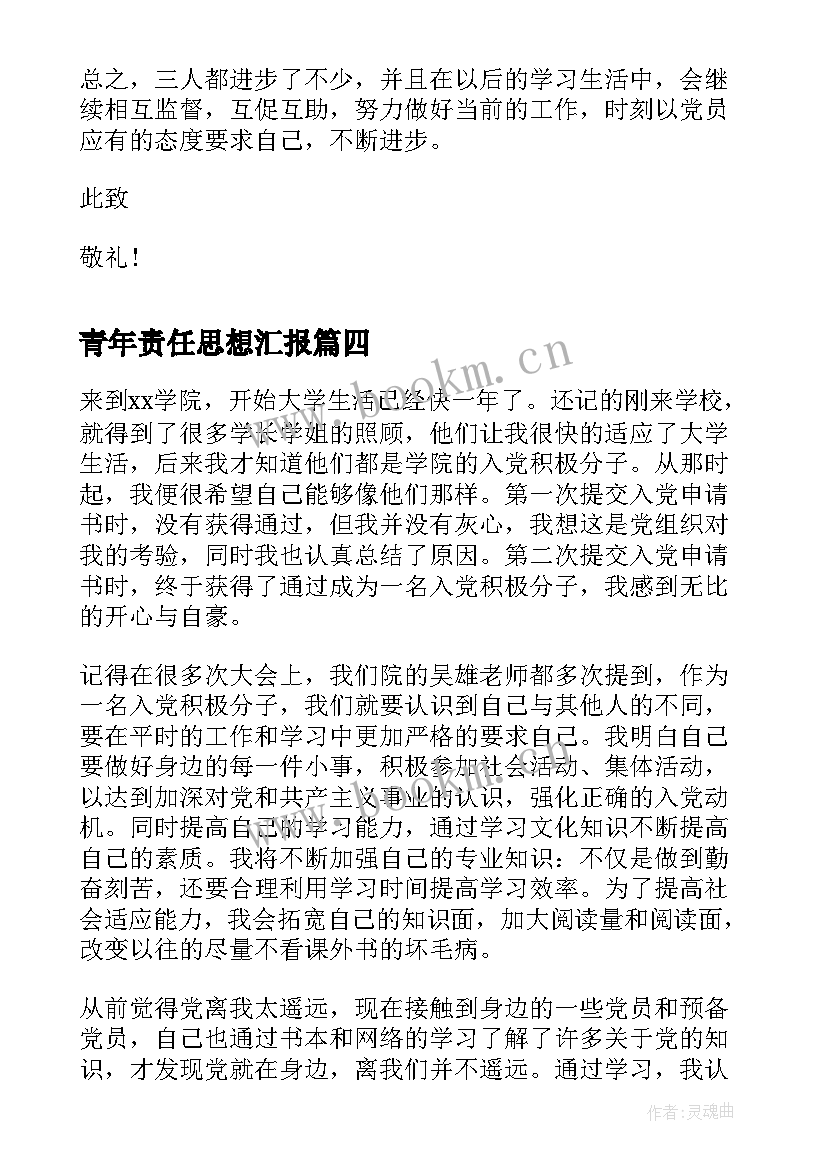 总之，三人都进步了不少，并且在以后的学习生活中，会继续相互监督，互促互助，努力做好当前的工作，时刻以党员应有的态度要求自己，不断进步。

此致

敬礼！

青年责任思想汇报篇四

www.bookm.cn

来到xx学院，开始大学生活已经快一年了。还记的刚来学校，就得到了很多学长学姐的照顾，他们让我很快的适应了大学生活，后来我才知道他们都是学院的入党积极分子。从那时起，我便很希望自己能够像他们那样。第一次提交入党申请书时，没有获得通过，但我并没有灰心，我想这是党组织对我的考验，同时我也认真总结了原因。第二次提交入党申请书时，终于获得了通过成为一名入党积极分子，我感到无比的开心与自豪。

记得在很多次大会上，我们院的吴雄老师都多次提到，作为一名入党积极分子，我们就要认识到自己与其他人的不同，要在平时的工作和学习中更加严格的要求自己。我明白自己要做好身边的每一件小事，积极参加社会活动、集体活动，以达到加深对党和共产主义事业的认识，强化正确的入党动机。同时提高自己的学习能力，通过学习文化知识不断提高自己的素质。我将不断加强自己的专业知识：不仅是做到勤奋刻苦，还要合理利用学习时间提高学习效率。为了提高社会适应能力，我会拓宽自己的知识面，加大阅读量和阅读面，改变以往的尽量不看课外书的坏毛病。

从前觉得党离我太遥远，现在接触到身边的一些党员和预备党员，自己也通过书本和网络的学习了解了许多关于党的知识，才发现党就在身边，离我们并不遥远。通过学习，我认

作者：灵魂曲